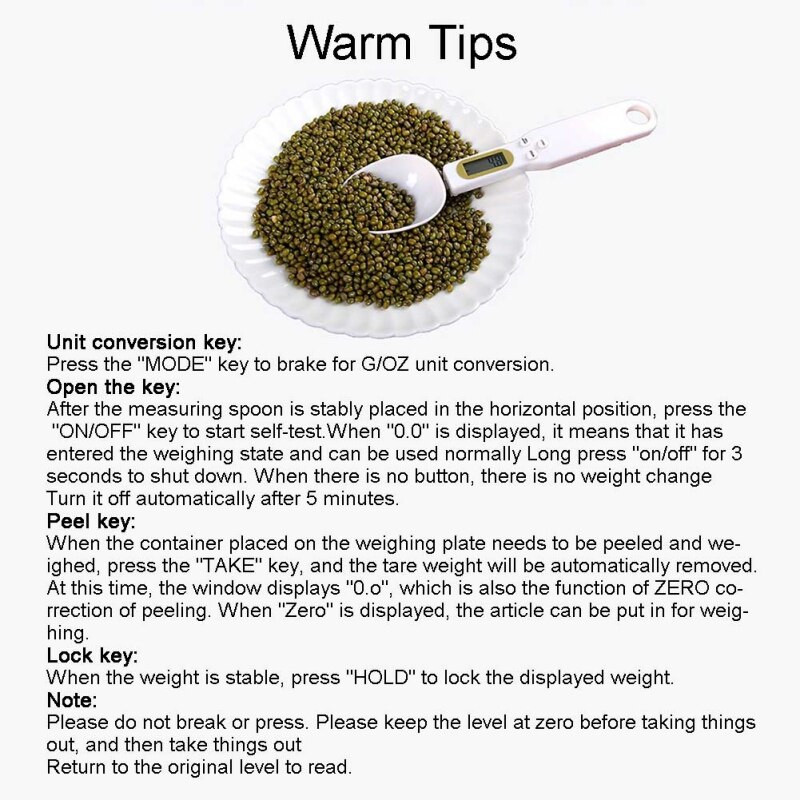 Warm Tips

Unit conversion key:
Press the "MODE" key to brake for G/OZ unit conversion.
Open the key:
After the measuring spoon is stably placed in the horizontal position, press the "ON/OFF" key to start self-test.When "0.0" is displayed, it means that it has entered the weighing state and can be used normally Long press "on/off" for 3 seconds to shut down. When there is no button, there is no weight change Turn it off automatically after 5 minutes.
Peel key:
When the container placed on the weighing plate needs to be peeled and weighed, press the "TAKE" key, and the tare weight will be automatically removed. At this time, the window displays "0.o", which is also the function of ZERO correction of peeling. When "Zero" is displayed, the article can be put in for weighing.
Lock key:
When the weight is stable, press "HOLD" to lock the displayed weight.
Note:
Please do not break or press. Please keep the level at zero before taking things out, and then take things out
Return to the original level to read.